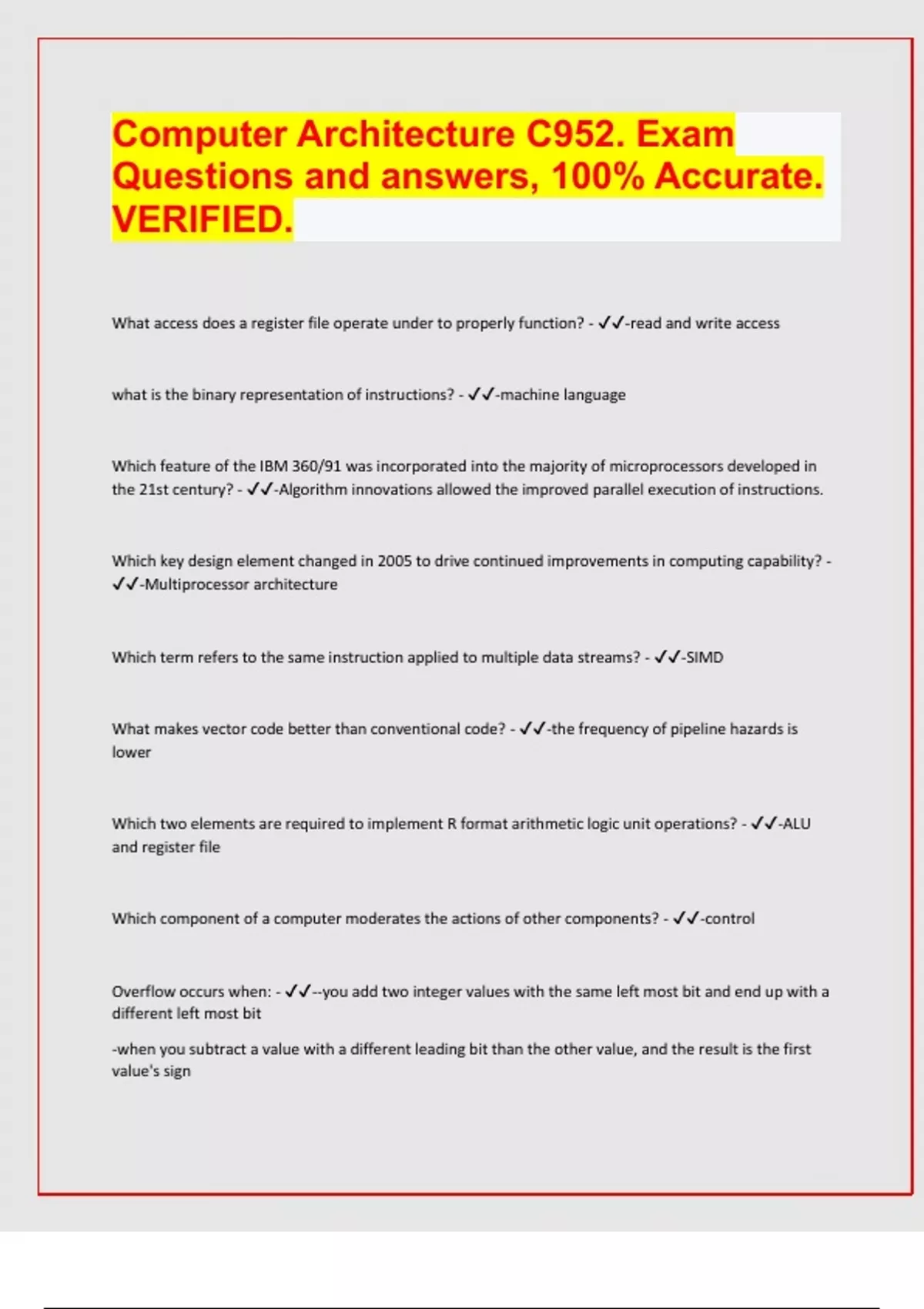 Computer Architecture C952. Exam Questions and answers, 100% Accurate. VERIFIED.

What access does a register file operate under to properly function? - ✓✓-read and write access

what is the binary representation of instructions? - ✓✓-machine language

Which feature of the IBM 360/91 was incorporated into the majority of microprocessors developed in the 21st century? - ✓✓-Algorithm innovations allowed the improved parallel execution of instructions.

Which key design element changed in 2005 to drive continued improvements in computing capability? - ✓✓-Multiprocessor architecture

Which term refers to the same instruction applied to multiple data streams? - ✓✓-SIMD

What makes vector code better than conventional code? - ✓✓-the frequency of pipeline hazards is lower

Which two elements are required to implement R format arithmetic logic unit operations? - ✓✓-ALU and register file

Which component of a computer moderates the actions of other components? - ✓✓-control

Overflow occurs when: - ✓✓--you add two integer values with the same left most bit and end up with a different left most bit

-when you subtract a value with a different leading bit than the other value, and the result is the first value's sign